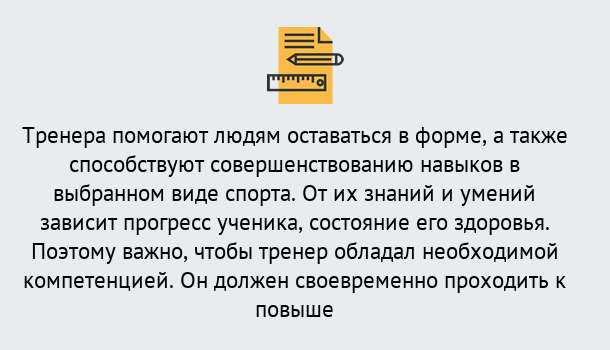 Тренера помогают людям оставаться в форме, а также способствуют совершенствованию навыков в выбранном виде спорта. От их знаний и умений зависит прогресс ученика, состояние его здоровья. Поэтому важно, чтобы тренер обладал необходимой компетенцией. Он должен своевременно проходить к повыше